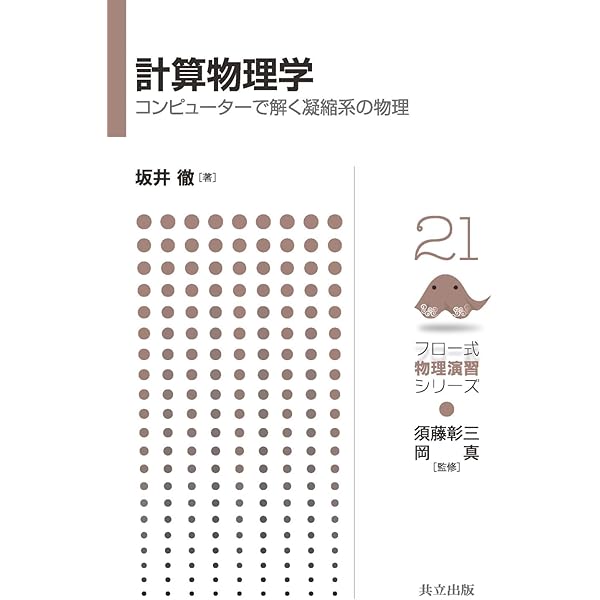 計算物理学
コンピューターで解く凝縮系の物理

坂井 徹［著］

21

フロー式
物理演習
シリーズ

須藤彰三
岡 真
［監修］

共立出版